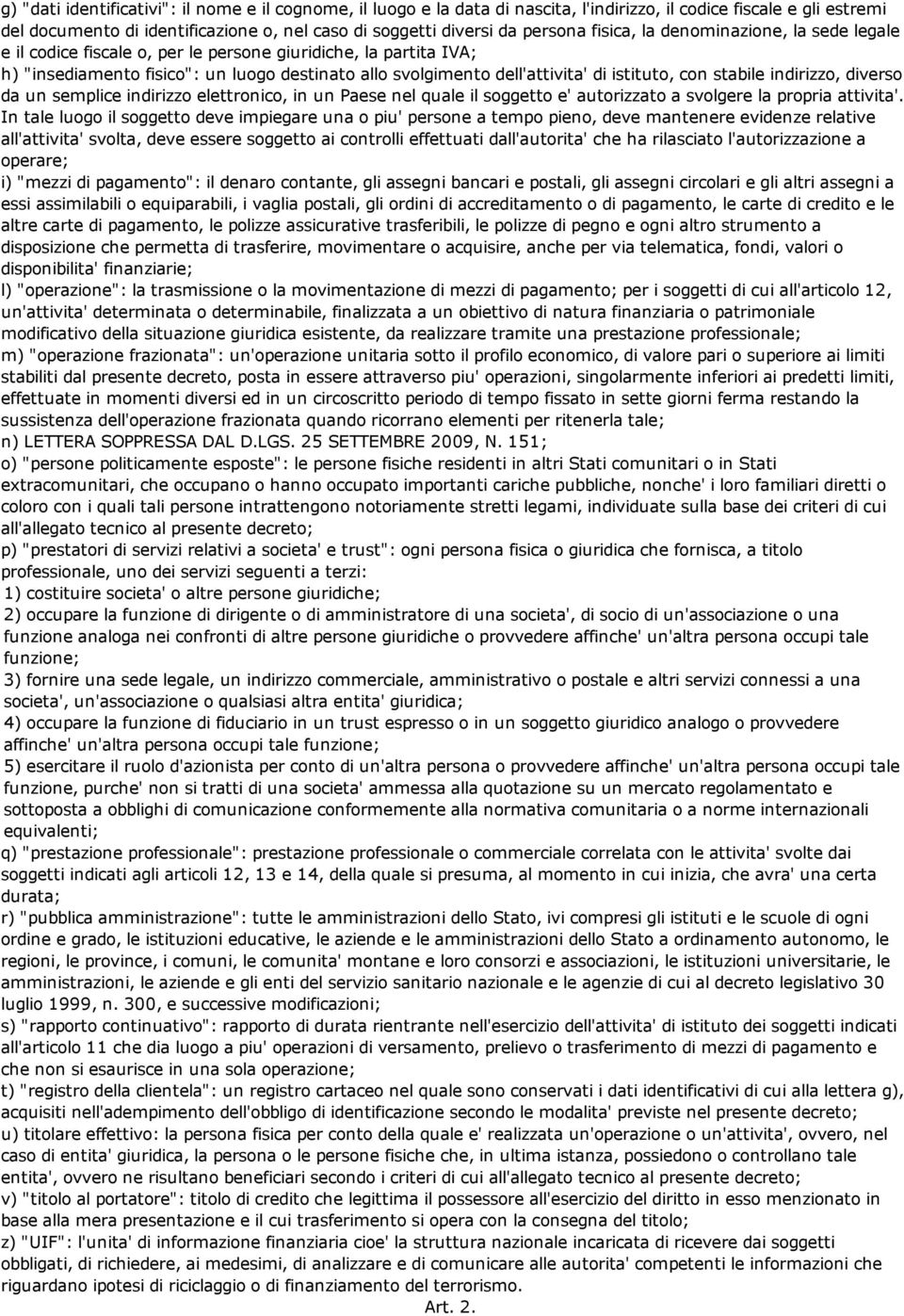 g) "dati identificativi": il nome e il cognome, il luogo e la data di nascita, l'indirizzo, il codice fiscale e gli estremi del documento di identificazione o, nel caso di soggetti diversi da persona fisica, la denominazione, la sede legale e il codice fiscale o, per le persone giuridiche, la partita IVA;
h) "insediamento fisico": un luogo destinato allo svolgimento dell'attivita' di istituto, con stabile indirizzo, diverso da un semplice indirizzo elettronico, in un Paese nel quale il soggetto e' autorizzato a svolgere la propria attivita'. In tale luogo il soggetto deve impiegare una o piu' persone a tempo pieno, deve mantenere evidenze relative all'attivita' svolta, deve essere soggetto ai controlli effettuati dall'autorita' che ha rilasciato l'autorizzazione a operare;
i) "mezzi di pagamento": il denaro contante, gli assegni bancari e postali, gli assegni circolari e gli altri assegni a essi assimilabili o equiparabili, i vaglia postali, gli ordini di accreditamento o di pagamento, le carte di credito e le altre carte di pagamento, le polizze assicurative trasferibili, le polizze di pegno e ogni altro strumento a disposizione che permetta di trasferire, movimentare o acquisire, anche per via telematica, fondi, valori o disponibilita' finanziarie;
l) "operazione": la trasmissione o la movimentazione di mezzi di pagamento; per i soggetti di cui all'articolo 12, un'attivita' determinata o determinabile, finalizzata a un obiettivo di natura finanziaria o patrimoniale modificativo della situazione giuridica esistente, da realizzare tramite una prestazione professionale;
m) "operazione frazionata": un'operazione unitaria sotto il profilo economico, di valore pari o superiore ai limiti stabiliti dal presente decreto, posta in essere attraverso piu' operazioni, singolarmente inferiori ai predetti limiti, effettuate in momenti diversi ed in un circoscritto periodo di tempo fissato in sette giorni ferma restando la sussistenza dell'operazione frazionata quando ricorrano elementi per ritenerla tale;
n) LETTERA SOPPRESSA DAL D.LGS. 25 SETTEMBRE 2009, N. 151;
o) "persone politicamente esposte": le persone fisiche residenti in altri Stati comunitari o in Stati extracomunitari, che occupano o hanno occupato importanti cariche pubbliche, nonche' i loro familiari diretti o coloro con i quali tali persone intrattengono notoriamente stretti legami, individuate sulla base dei criteri di cui all'allegato tecnico al presente decreto;
p) "prestatori di servizi relativi a societa' e trust": ogni persona fisica o giuridica che fornisca, a titolo professionale, uno dei servizi seguenti a terzi:
1) costituire societa' o altre persone giuridiche;
2) occupare la funzione di dirigente o di amministratore di una societa', di socio di un'associazione o una funzione analoga nei confronti di altre persone giuridiche o provvedere affinche' un'altra persona occupi tale funzione;
3) fornire una sede legale, un indirizzo commerciale, amministrativo o postale e altri servizi connessi a una societa', un'associazione o qualsiasi altra entita' giuridica;
4) occupare la funzione di fiduciario in un trust espresso o in un soggetto giuridico analogo o provvedere affinche' un'altra persona occupi tale funzione;
5) esercitare il ruolo d'azionista per conto di un'altra persona o provvedere affinche' un'altra persona occupi tale funzione, purche' non si tratti di una societa' ammessa alla quotazione su un mercato regolamentato e sottoposta a obblighi di comunicazione conformemente alla normativa comunitaria o a norme internazionali equivalenti;
q) "prestazione professionale": prestazione professionale o commerciale correlata con le attivita' svolte dai soggetti indicati agli articoli 12, 13 e 14, della quale si presuma, al momento in cui inizia, che avra' una certa durata;
r) "pubblica amministrazione": tutte le amministrazioni dello Stato, ivi compresi gli istituti e le scuole di ogni ordine e grado, le istituzioni educative, le aziende e le amministrazioni dello Stato a ordinamento autonomo, le regioni, le province, i comuni, le comunita' montane e loro consorzi e associazioni, le istituzioni universitarie, le amministrazioni, le aziende e gli enti del servizio sanitario nazionale e le agenzie di cui al decreto legislativo 30 luglio 1999, n. 300, e successive modificazioni;
s) "rapporto continuativo": rapporto di durata rientrante nell'esercizio dell'attivita' di istituto dei soggetti indicati all'articolo 11 che dia luogo a piu' operazioni di versamento, prelievo o trasferimento di mezzi di pagamento e che non si esaurisce in una sola operazione;
t) "registro della clientela": un registro cartaceo nel quale sono conservati i dati identificativi di cui alla lettera g), acquisiti nell'adempimento dell'obbligo di identificazione secondo le modalita' previste nel presente decreto;
u) titolare effettivo: la persona fisica per conto della quale e' realizzata un'operazione o un'attivita', ovvero, nel caso di entita' giuridica, la persona o le persone fisiche che, in ultima istanza, possiedono o controllano tale entita', ovvero ne risultano beneficiari secondo i criteri di cui all'allegato tecnico al presente decreto;
v) "titolo al portatore": titolo di credito che legittima il possessore all'esercizio del diritto in esso menzionato in base alla mera presentazione e il cui trasferimento si opera con la consegna del titolo;
z) "UIF": l'unita' di informazione finanziaria cioe' la struttura nazionale incaricata di ricevere dai soggetti obbligati, di richiedere, ai medesimi, di analizzare e di comunicare alle autorita' competenti le informazioni che riguardano ipotesi di riciclaggio o di finanziamento del terrorismo.
Art. 2.